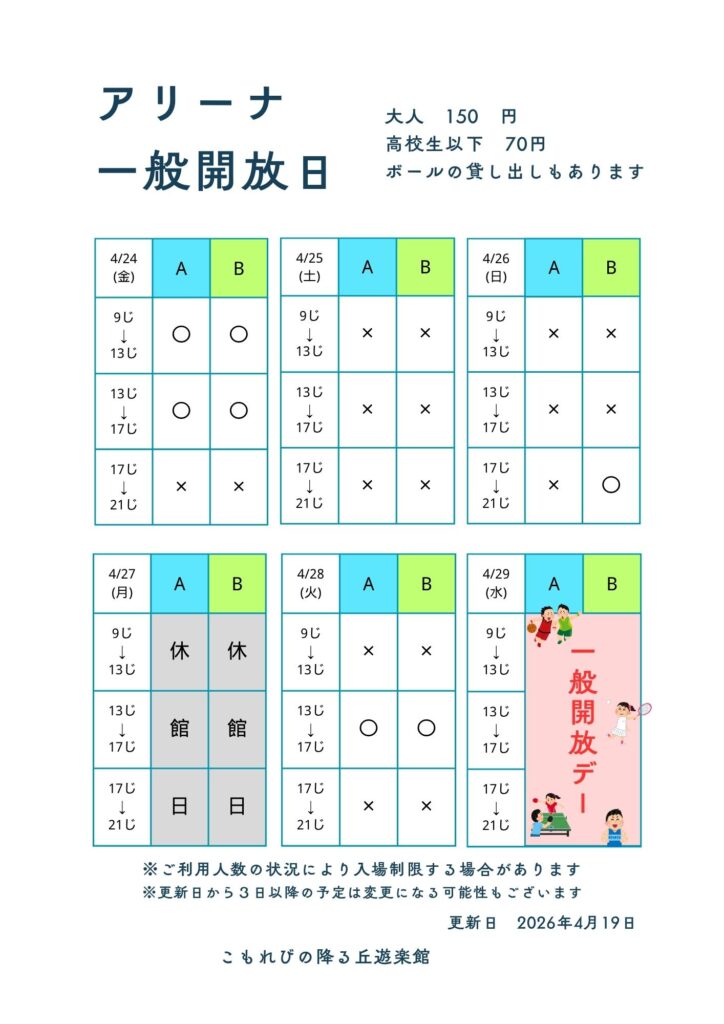 アリーナ
一般開放日

大人　150　円
高校生以下　70円
ボールの貸し出しもあります

| 4/24 (金) | A | B |
|---|---|---|
| 9じ ↓ 13じ | ○ | ○ |
| 13じ ↓ 17じ | ○ | ○ |
| 17じ ↓ 21じ | × | × |

| 4/25 (土) | A | B |
|---|---|---|
| 9じ ↓ 13じ | × | × |
| 13じ ↓ 17じ | × | × |
| 17じ ↓ 21じ | × | × |

| 4/26 (日) | A | B |
|---|---|---|
| 9じ ↓ 13じ | × | × |
| 13じ ↓ 17じ | × | × |
| 17じ ↓ 21じ | × | ○ |

| 4/27 (月) | A | B |
|---|---|---|
| 9じ ↓ 13じ | 休 | 休 |
| 13じ ↓ 17じ | 館 | 館 |
| 17じ ↓ 21じ | 日 | 日 |

| 4/28 (火) | A | B |
|---|---|---|
| 9じ ↓ 13じ | × | × |
| 13じ ↓ 17じ | ○ | ○ |
| 17じ ↓ 21じ | × | × |

| 4/29 (水) | A | B |
|---|---|---|
| 9じ ↓ 13じ | 一般開放デー | |
| 13じ ↓ 17じ | | |
| 17じ ↓ 21じ | | |

※ご利用人数の状況により入場制限する場合があります
※更新日から３日以降の予定は変更になる可能性もございます

更新日　2026年4月19日

こもれびの降る丘遊楽館